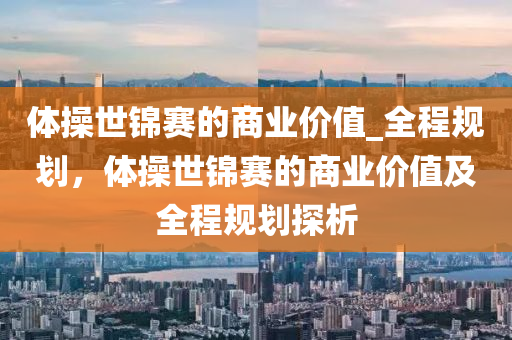 体操世锦赛的商业价值_全程规划，体操世锦赛的商业价值及全程规划探析